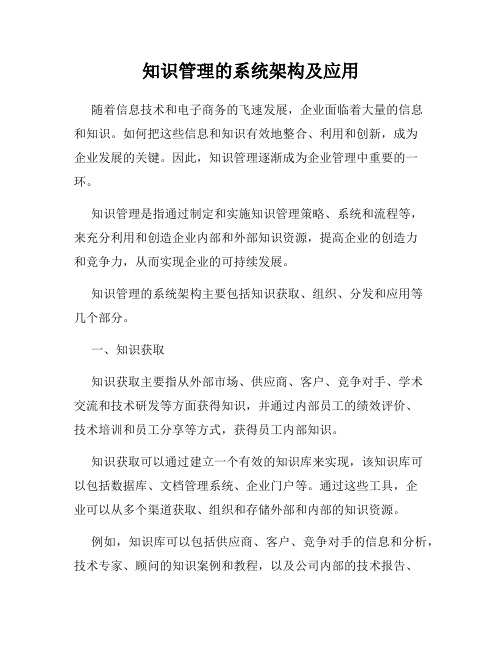 知识管理的系统架构及应用

随着信息技术和电子商务的飞速发展，企业面临着大量的信息和知识。如何把这些信息和知识有效地整合、利用和创新，成为企业发展的关键。因此，知识管理逐渐成为企业管理中重要的一环。

知识管理是指通过制定和实施知识管理策略、系统和流程等，来充分利用和创造企业内部和外部知识资源，提高企业的创造力和竞争力，从而实现企业的可持续发展。

知识管理的系统架构主要包括知识获取、组织、分发和应用等几个部分。

一、知识获取

知识获取主要指从外部市场、供应商、客户、竞争对手、学术交流和技术研发等方面获得知识，并通过内部员工的绩效评价、技术培训和员工分享等方式，获得员工内部知识。

知识获取可以通过建立一个有效的知识库来实现，该知识库可以包括数据库、文档管理系统、企业门户等。通过这些工具，企业可以从多个渠道获取、组织和存储外部和内部的知识资源。

例如，知识库可以包括供应商、客户、竞争对手的信息和分析，技术专家、顾问的知识案例和教程，以及公司内部的技术报告、